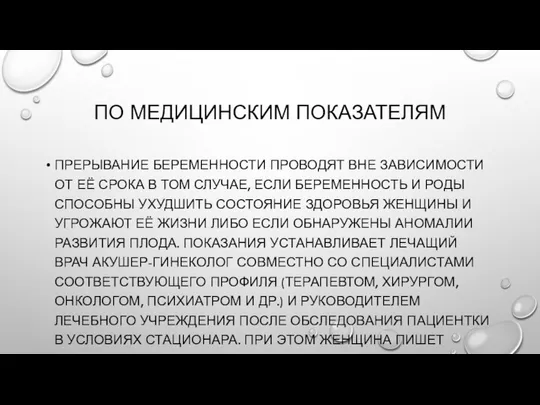 ПО МЕДИЦИНСКИМ ПОКАЗАТЕЛЯМ

• ПРЕРЫВАНИЕ БЕРЕМЕННОСТИ ПРОВОДЯТ ВНЕ ЗАВИСИМОСТИ ОТ ЕЁ СРОКА В ТОМ СЛУЧАЕ, ЕСЛИ БЕРЕМЕННОСТЬ И РОДЫ СПОСОБНЫ УХУДШИТЬ СОСТОЯНИЕ ЗДОРОВЬЯ ЖЕНЩИНЫ И УГРОЖАЮТ ЕЁ ЖИЗНИ ЛИБО ЕСЛИ ОБНАРУЖЕНЫ АНОМАЛИИ РАЗВИТИЯ ПЛОДА. ПОКАЗАНИЯ УСТАНАВЛИВАЕТ ЛЕЧАЩИЙ ВРАЧ АКУШЕР-ГИНЕКОЛОГ СОВМЕСТНО СО СПЕЦИАЛИСТАМИ СООТВЕТСТВУЮЩЕГО ПРОФИЛЯ (ТЕРАПЕВТОМ, ХИРУРГОМ, ОНКОЛОГОМ, ПСИХИАТРОМ И ДР.) И РУКОВОДИТЕЛЕМ ЛЕЧЕБНОГО УЧРЕЖДЕНИЯ ПОСЛЕ ОБСЛЕДОВАНИЯ ПАЦИЕНТКИ В УСЛОВИЯХ СТАЦИОНАРА. ПРИ ЭТОМ ЖЕНЩИНА ПИШЕТ